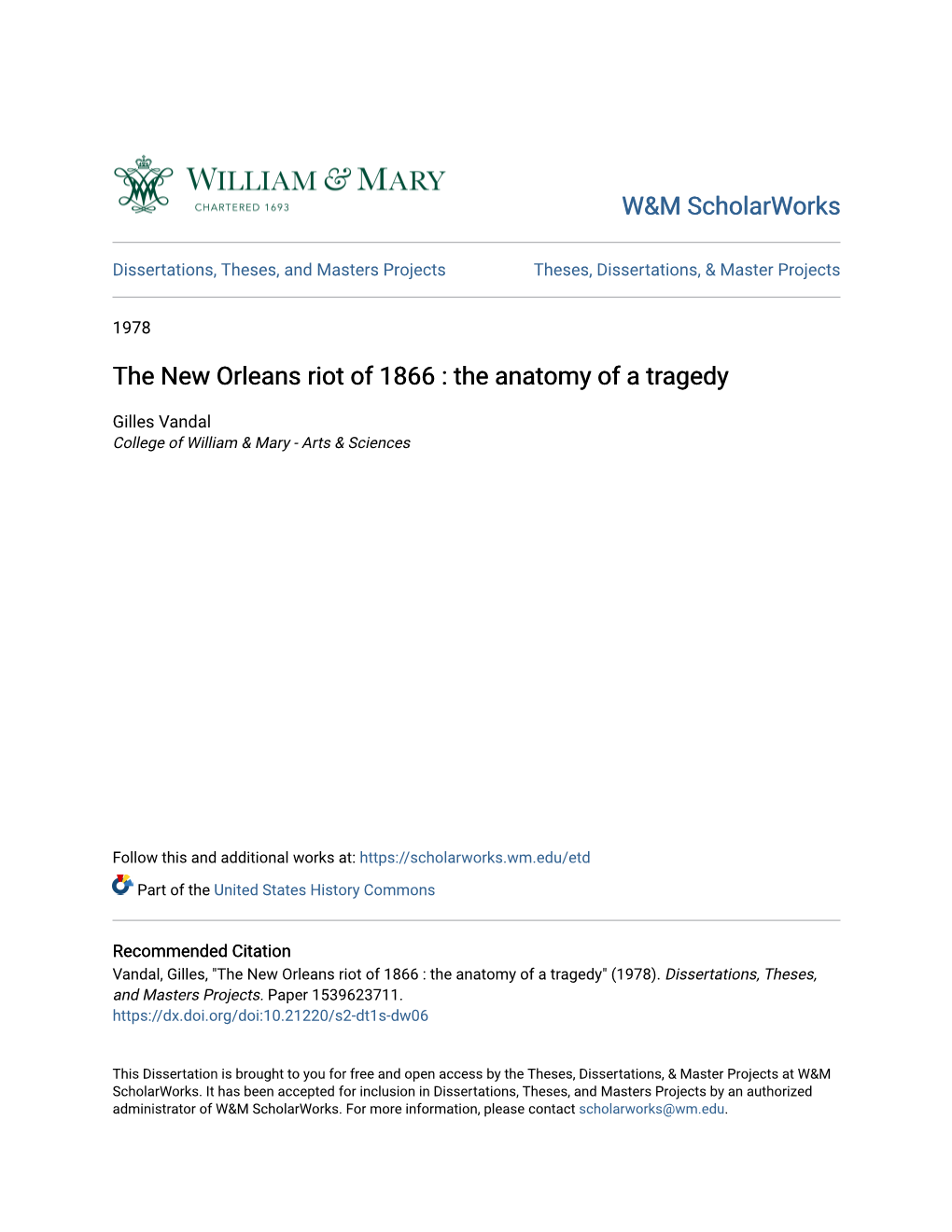 WILLIAM & MARY
CHARTERED 1693

W&M ScholarWorks

Dissertations, Theses, and Masters Projects

Theses, Dissertations, & Master Projects

1978

The New Orleans riot of 1866 : the anatomy of a tragedy

Gilles Vandal
College of William & Mary - Arts & Sciences

Follow this and additional works at: https://scholarworks.wm.edu/etd

Part of the United States History Commons

Recommended Citation
Vandal, Gilles, "The New Orleans riot of 1866 : the anatomy of a tragedy" (1978). Dissertations, Theses, and Masters Projects. Paper 1539623711.
https://dx.doi.org/doi:10.21220/s2-dt1s-dw06

This Dissertation is brought to you for free and open access by the Theses, Dissertations, & Master Projects at W&M ScholarWorks. It has been accepted for inclusion in Dissertations, Theses, and Masters Projects by an authorized administrator of W&M ScholarWorks. For more information, please contact scholarworks@wm.edu.